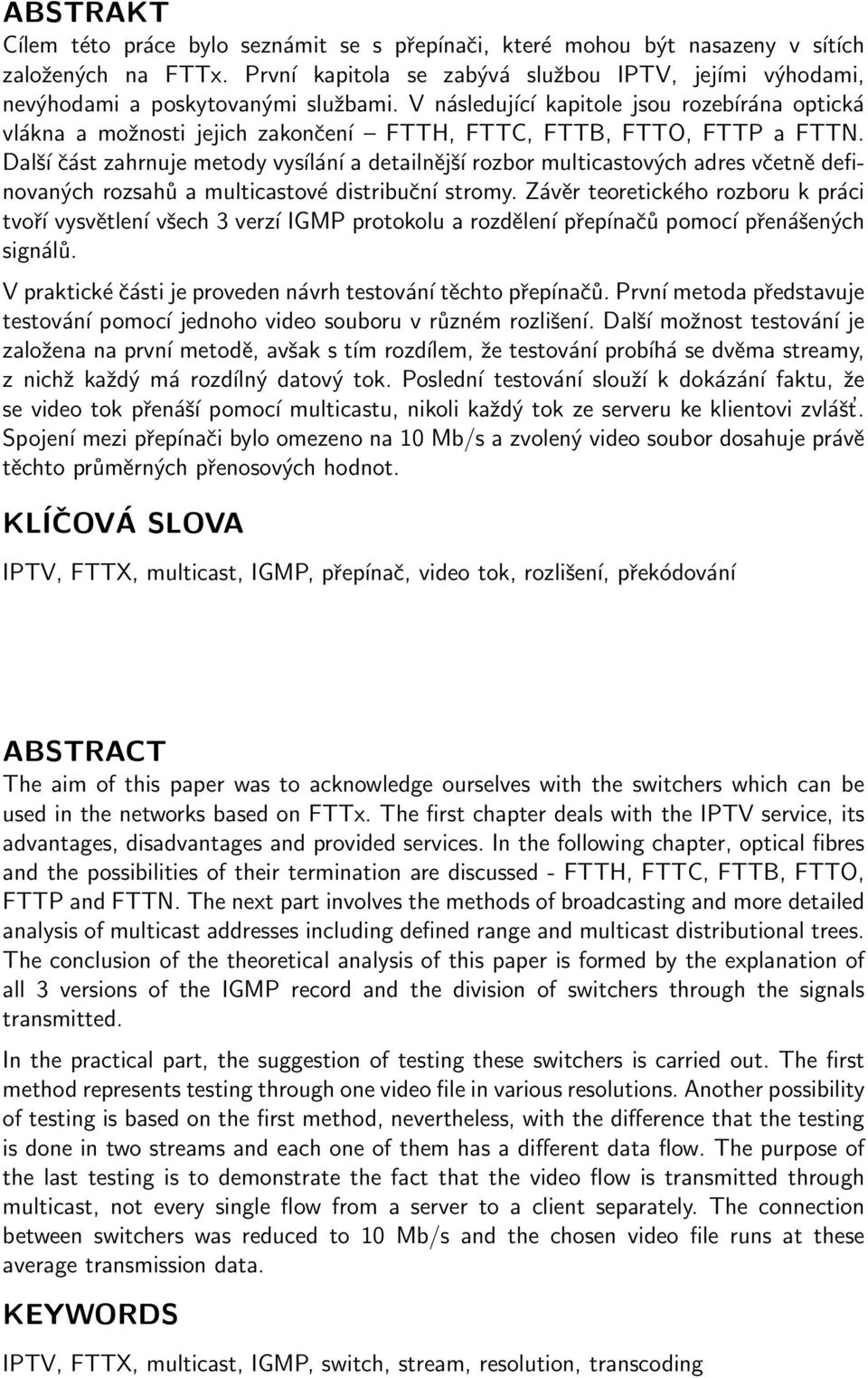 ABSTRAKT

Cílem této práce bylo seznámit se s přepínači, které mohou být nasazeny v sítích založených na FTTx. První kapitola se zabývá službou IPTV, jejími výhodami, nevýhodami a poskytovanými službami. V následující kapitole jsou rozebírána optická vlákna a možnosti jejich zakončení – FTTH, FTTC, FTTB, FTTO, FTTP a FTTN. Další část zahrnuje metody vysílání a detailnější rozbor multicastových adres včetně definovaných rozsahů a multicastové distribuční stromy. Závěr teoretického rozboru k práci tvoří vysvětlení všech 3 verzí IGMP protokolu a rozdělení přepínačů pomocí přenášených signálů.

V praktické části je proveden návrh testování těchto přepínačů. První metoda představuje testování pomocí jednoho video souboru v různém rozlišení. Další možnost testování je založena na první metodě, avšak s tím rozdílem, že testování probíhá se dvěma streamy, z nichž každý má rozdílný datový tok. Poslední testování slouží k dokázání faktu, že se video tok přenáší pomocí multicastu, nikoli každý tok ze serveru ke klientovi zvlášť. Spojení mezi přepínači bylo omezeno na 10 Mb/s a zvolený video soubor dosahuje právě těchto průměrných přenosových hodnot.

KLÍČOVÁ SLOVA

IPTV, FTTX, multicast, IGMP, přepínač, video tok, rozlišení, překódování

ABSTRACT

The aim of this paper was to acknowledge ourselves with the switchers which can be used in the networks based on FTTx. The first chapter deals with the IPTV service, its advantages, disadvantages and provided services. In the following chapter, optical fibres and the possibilities of their termination are discussed - FTTH, FTTC, FTTB, FTTO, FTTP and FTTN. The next part involves the methods of broadcasting and more detailed analysis of multicast addresses including defined range and multicast distributional trees. The conclusion of the theoretical analysis of this paper is formed by the explanation of all 3 versions of the IGMP record and the division of switchers through the signals transmitted.

In the practical part, the suggestion of testing these switchers is carried out. The first method represents testing through one video file in various resolutions. Another possibility of testing is based on the first method, nevertheless, with the difference that the testing is done in two streams and each one of them has a different data flow. The purpose of the last testing is to demonstrate the fact that the video flow is transmitted through multicast, not every single flow from a server to a client separately. The connection between switchers was reduced to 10 Mb/s and the chosen video file runs at these average transmission data.

KEYWORDS

IPTV, FTTX, multicast, IGMP, switch, stream, resolution, transcoding